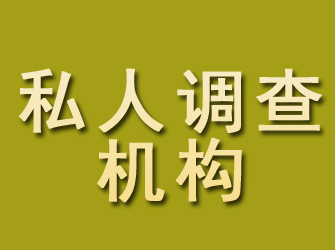 私人调查
机构